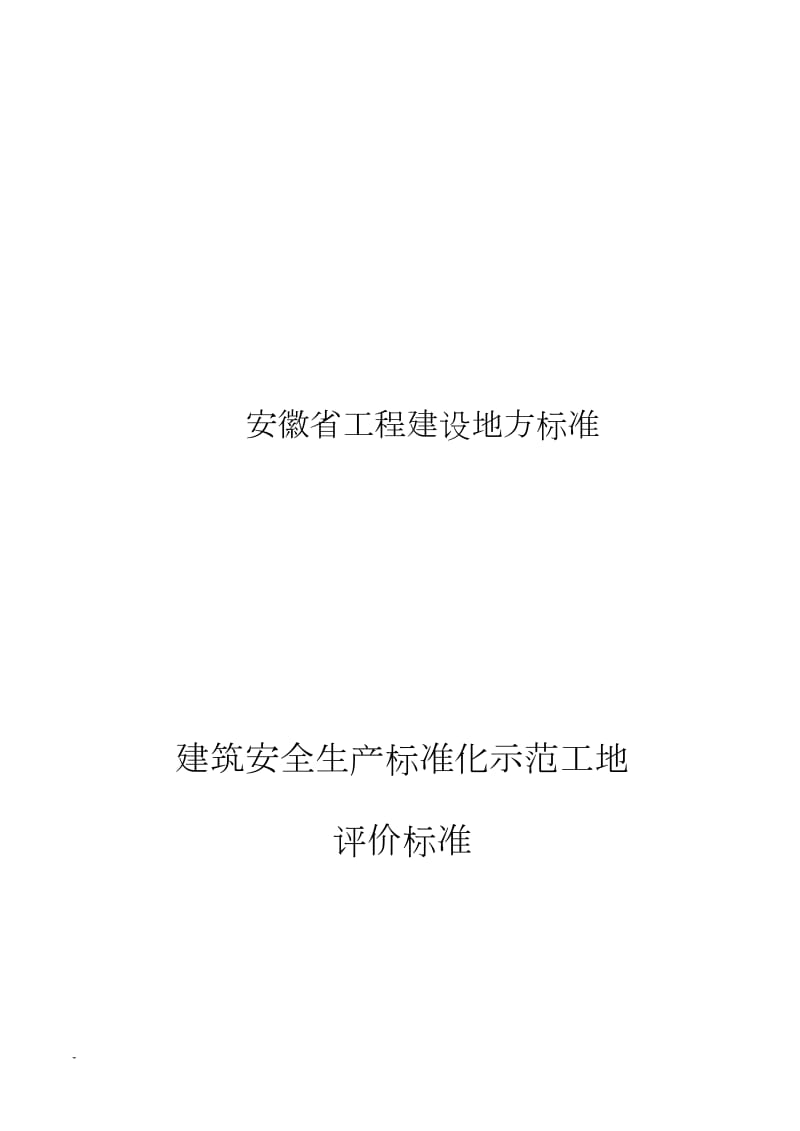 安徽省工程建设地方标准

建筑安全生产标准化示范工地

评价标准

-